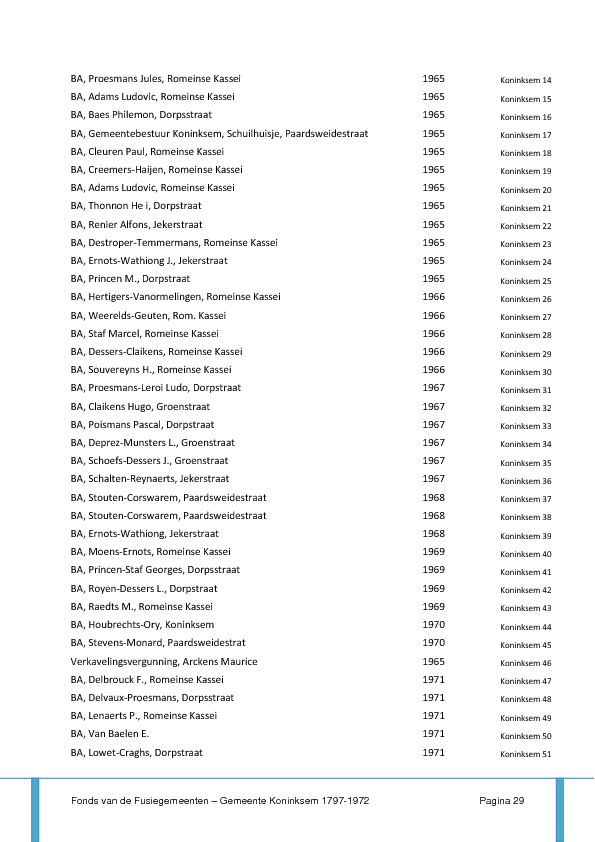 | | | |
|---|---|---|
| BA, Proesmans Jules, Romeinse Kassei | 1965 | Koninksem 14 |
| BA, Adams Ludovic, Romeinse Kassei | 1965 | Koninksem 15 |
| BA, Baes Philemon, Dorpsstraat | 1965 | Koninksem 16 |
| BA, Gemeentebestuur Koninksem, Schuilhuisje, Paardsweidestraat | 1965 | Koninksem 17 |
| BA, Cleuren Paul, Romeinse Kassei | 1965 | Koninksem 18 |
| BA, Creemers-Haijen, Romeinse Kassei | 1965 | Koninksem 19 |
| BA, Adams Ludovic, Romeinse Kassei | 1965 | Koninksem 20 |
| BA, Thonnon He i, Dorpstraat | 1965 | Koninksem 21 |
| BA, Renier Alfons, Jekerstraat | 1965 | Koninksem 22 |
| BA, Destroper-Temmermans, Romeinse Kassei | 1965 | Koninksem 23 |
| BA, Ernots-Wathiong J., Jekerstraat | 1965 | Koninksem 24 |
| BA, Princen M., Dorpstraat | 1965 | Koninksem 25 |
| BA, Hertigers-Vanormelingen, Romeinse Kassei | 1966 | Koninksem 26 |
| BA, Weerelds-Geuten, Rom. Kassei | 1966 | Koninksem 27 |
| BA, Staf Marcel, Romeinse Kassei | 1966 | Koninksem 28 |
| BA, Dessers-Claikens, Romeinse Kassei | 1966 | Koninksem 29 |
| BA, Souvereyns H., Romeinse Kassei | 1966 | Koninksem 30 |
| BA, Proesmans-Leroi Ludo, Dorpstraat | 1967 | Koninksem 31 |
| BA, Claikens Hugo, Groenstraat | 1967 | Koninksem 32 |
| BA, Poismans Pascal, Dorpstraat | 1967 | Koninksem 33 |
| BA, Deprez-Munsters L., Groenstraat | 1967 | Koninksem 34 |
| BA, Schoefs-Dessers J., Groenstraat | 1967 | Koninksem 35 |
| BA, Schalten-Reynaerts, Jekerstraat | 1967 | Koninksem 36 |
| BA, Stouten-Corswarem, Paardsweidestraat | 1968 | Koninksem 37 |
| BA, Stouten-Corswarem, Paardsweidestraat | 1968 | Koninksem 38 |
| BA, Ernots-Wathiong, Jekerstraat | 1968 | Koninksem 39 |
| BA, Moens-Ernots, Romeinse Kassei | 1969 | Koninksem 40 |
| BA, Princen-Staf Georges, Dorpsstraat | 1969 | Koninksem 41 |
| BA, Royen-Dessers L., Dorpstraat | 1969 | Koninksem 42 |
| BA, Raedts M., Romeinse Kassei | 1969 | Koninksem 43 |
| BA, Houbrechts-Ory, Koninksem | 1970 | Koninksem 44 |
| BA, Stevens-Monard, Paardsweidestrat | 1970 | Koninksem 45 |
| Verkavelingsvergunning, Arckens Maurice | 1965 | Koninksem 46 |
| BA, Delbrouck F., Romeinse Kassei | 1971 | Koninksem 47 |
| BA, Delvaux-Proesmans, Dorpsstraat | 1971 | Koninksem 48 |
| BA, Lenaerts P., Romeinse Kassei | 1971 | Koninksem 49 |
| BA, Van Baelen E. | 1971 | Koninksem 50 |
| BA, Lowet-Craghs, Dorpstraat | 1971 | Koninksem 51 |

Fonds van de Fusiegemeenten – Gemeente Koninksem 1797-1972 Pagina 29